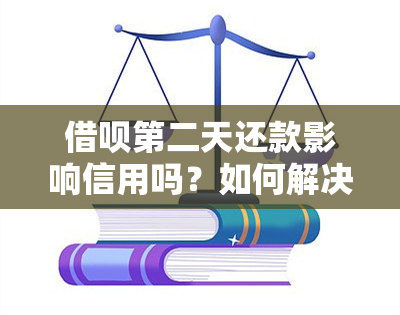 借呗第二天还款影响信用吗？如何解决